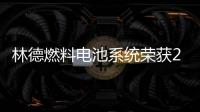 林德燃料电池系统荣获2